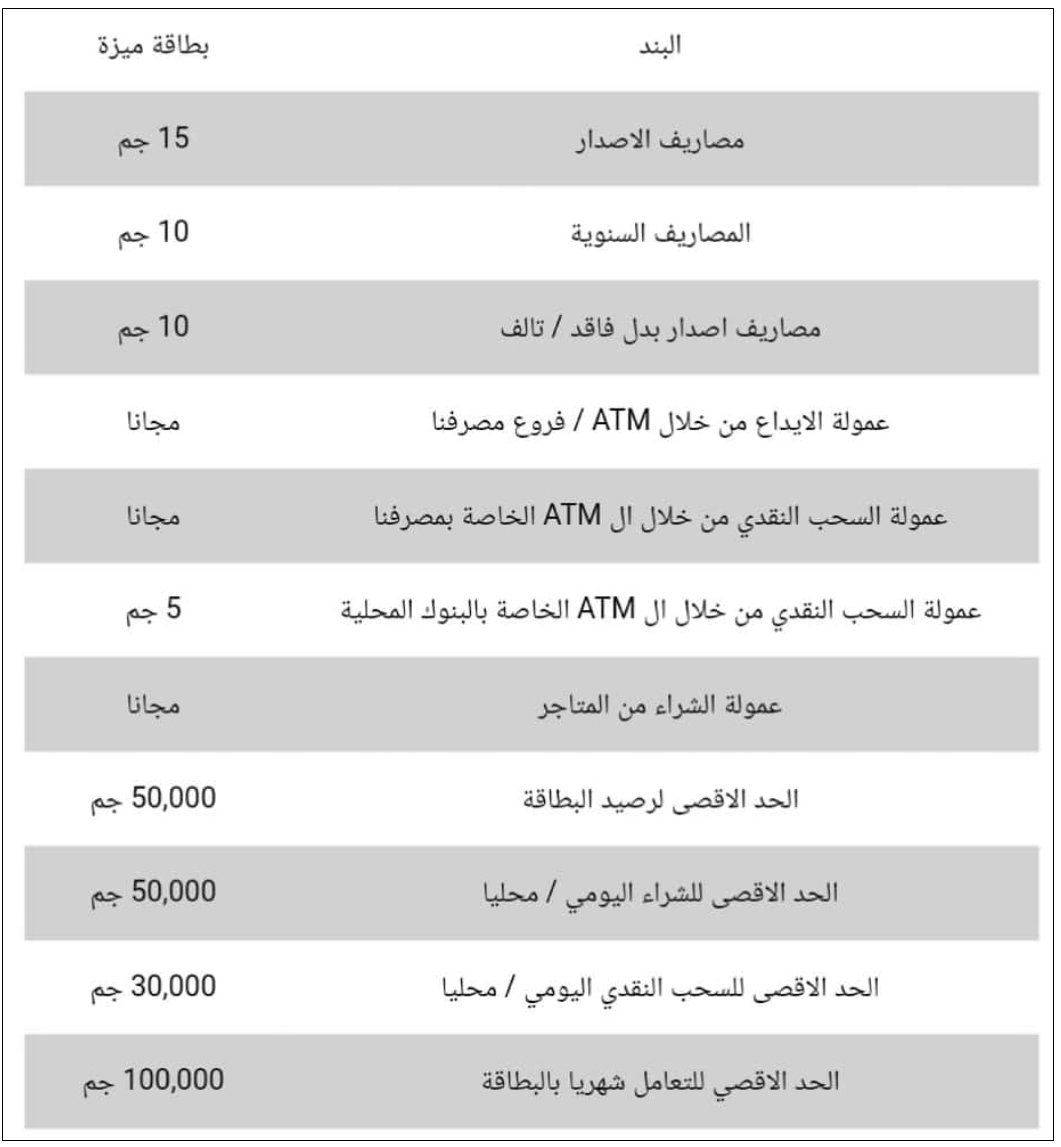 | البند | بطاقة ميزة |
|---|---|
| مصاريف الاصدار | 15 جم |
| المصاريف السنوية | 10 جم |
| مصاريف اصدار بدل فاقد / تالف | 10 جم |
| عمولة الايداع من خلال ATM / فروع مصرفنا | مجانا |
| عمولة السحب النقدي من خلال ال ATM الخاصة بمصرفنا | مجانا |
| عمولة السحب النقدي من خلال ال ATM الخاصة بالبنوك المحلية | 5 جم |
| عمولة الشراء من المتاجر | مجانا |
| الحد الاقصى لرصيد البطاقة | 50,000 جم |
| الحد الاقصى للشراء اليومي / محليا | 50,000 جم |
| الحد الاقصى للسحب النقدي اليومي / محليا | 30,000 جم |
| الحد الاقصي للتعامل شهريا بالبطاقة | 100,000 جم |